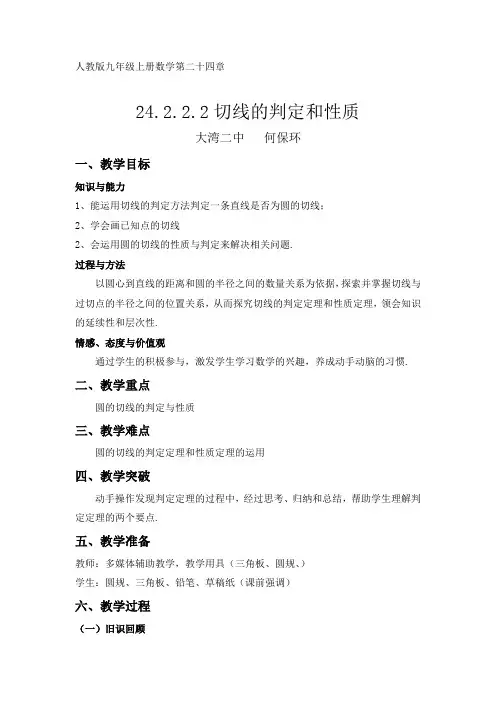 人教版九年级上册数学第二十四章

24.2.2.2 切线的判定和性质

大湾二中　何保环

一、教学目标

知识与能力

1、能运用切线的判定方法判定一条直线是否为圆的切线；

2、学会画已知点的切线

2、会运用圆的切线的性质与判定来解决相关问题.

过程与方法

以圆心到直线的距离和圆的半径之间的数量关系为依据，探索并掌握切线与过切点的半径之间的位置关系，从而探究切线的判定定理和性质定理，领会知识的延续性和层次性.

情感、态度与价值观

通过学生的积极参与，激发学生学习数学的兴趣，养成动手动脑的习惯.

二、教学重点

圆的切线的判定与性质

三、教学难点

圆的切线的判定定理和性质定理的运用

四、教学突破

动手操作发现判定定理的过程中，经过思考、归纳和总结，帮助学生理解判定定理的两个要点.

五、教学准备

教师：多媒体辅助教学，教学用具（三角板、圆规、）

学生：圆规、三角板、铅笔、草稿纸（课前强调）

六、教学过程

（一）旧识回顾